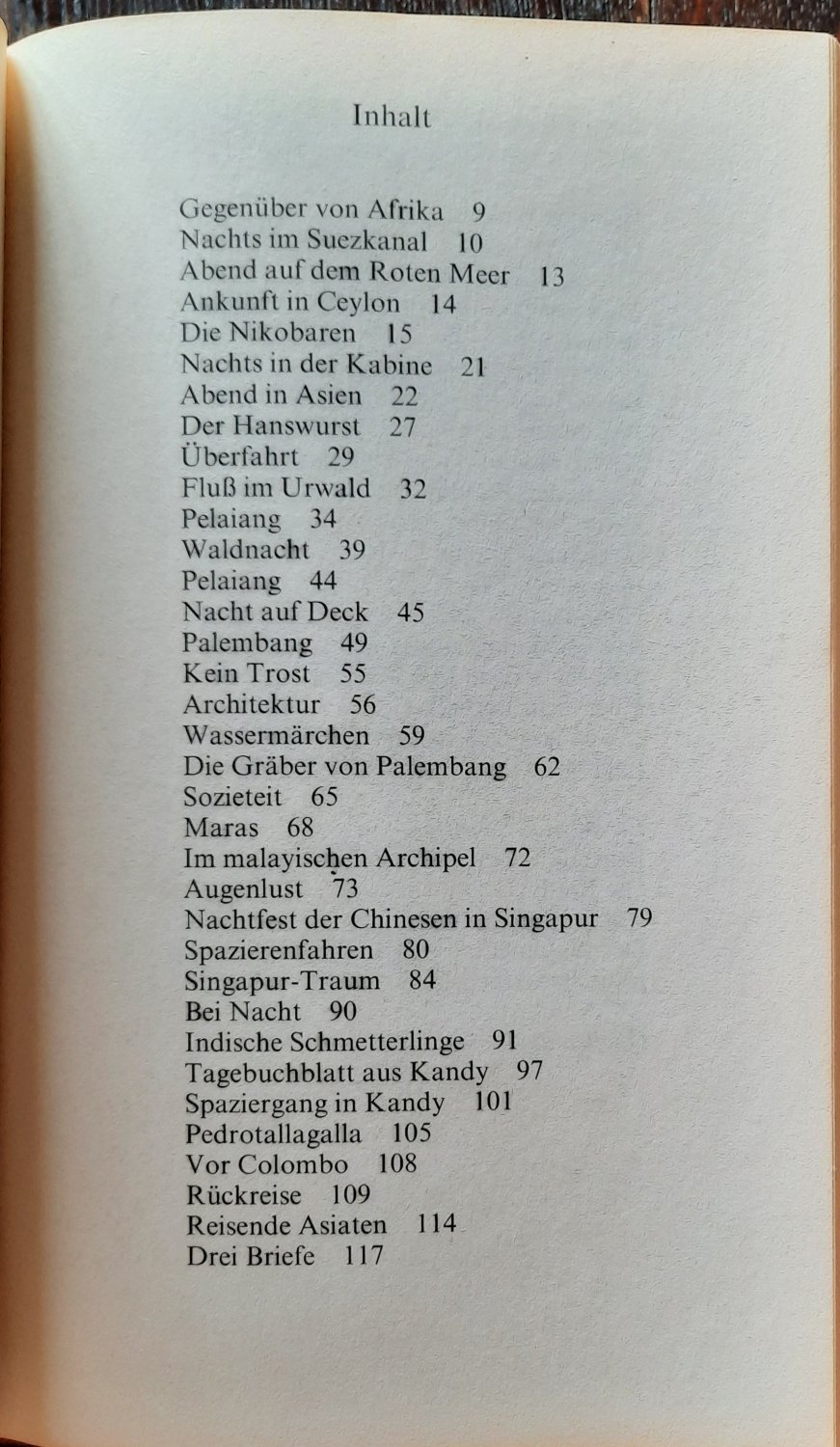 Inhalt

Gegenüber von Afrika 9
Nachts im Suezkanal 10
Abend auf dem Roten Meer 13
Ankunft in Ceylon 14
Die Nikobaren 15
Nachts in der Kabine 21
Abend in Asien 22
Der Hanswurst 27
Überfahrt 29
Fluß im Urwald 32
Pelaiang 34
Waldnacht 39
Pelaiang 44
Nacht auf Deck 45
Palembang 49
Kein Trost 55
Architektur 56
Wassermärchen 59
Die Gräber von Palembang 62
Sozieteit 65
Maras 68
Im malayischen Archipel 72
Augenlust 73
Nachtfest der Chinesen in Singapur 79
Spazierenfahren 80
Singapur-Traum 84
Bei Nacht 90
Indische Schmetterlinge 91
Tagebuchblatt aus Kandy 97
Spaziergang in Kandy 101
Pedrotallagalla 105
Vor Colombo 108
Rückreise 109
Reisende Asiaten 114
Drei Briefe 117